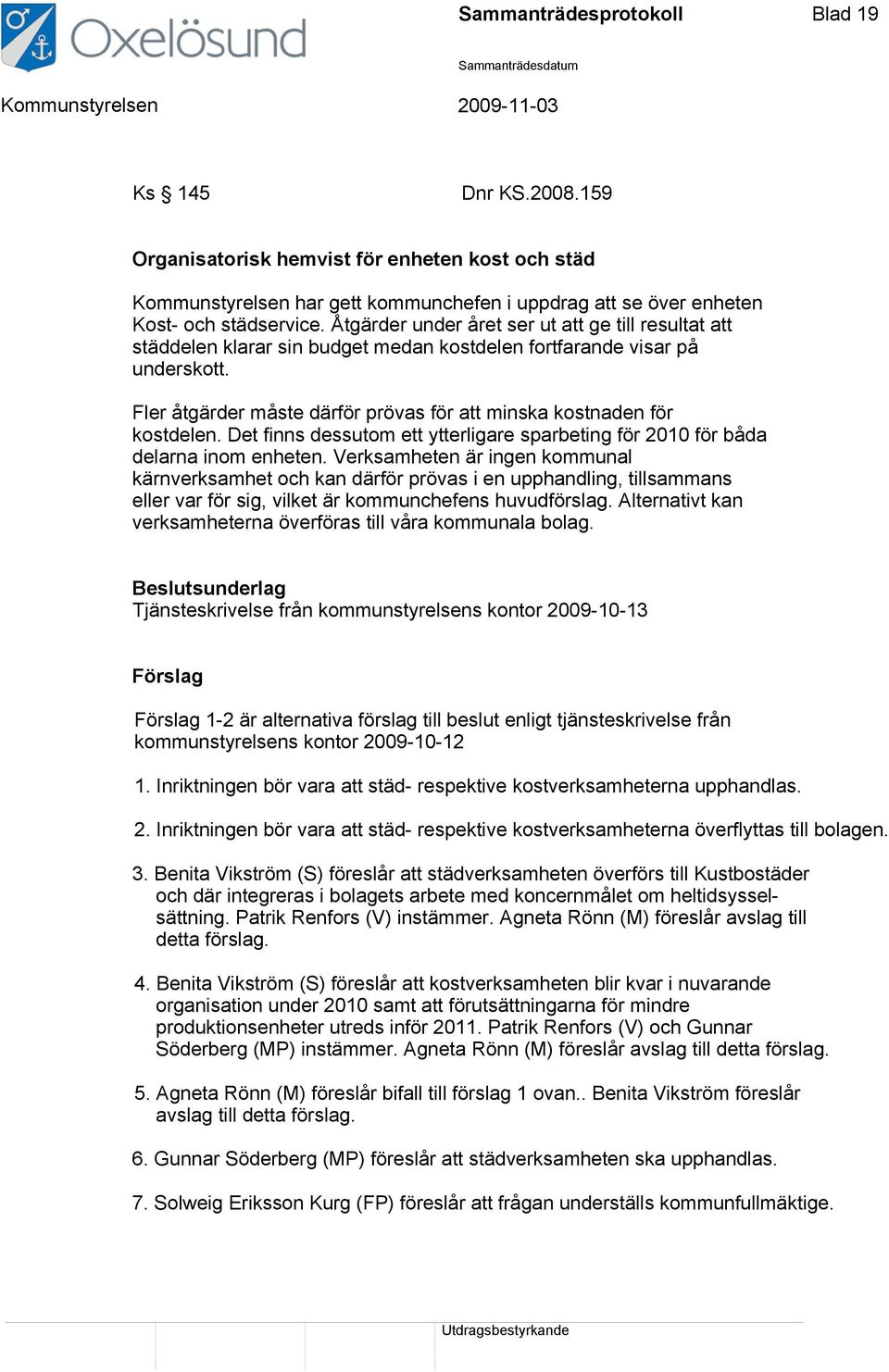 Oxelösund

Sammanträdesprotokoll

Blad 19

Sammanträdesdatum

Kommunstyrelsen

2009-11-03

Ks § 145

Dnr KS.2008.159

Organisatorisk hemvist för enheten kost och städ

Kommunstyrelsen har gett kommunchefen i uppdrag att se över enheten Kost- och städservice. Åtgärder under året ser ut att ge till resultat att städdelen klarar sin budget medan kostdelen fortfarande visar på underskott.

Fler åtgärder måste därför prövas för att minska kostnaden för kostdelen. Det finns dessutom ett ytterligare sparbeting för 2010 för båda delarna inom enheten. Verksamheten är ingen kommunal kärnverksamhet och kan därför prövas i en upphandling, tillsammans eller var för sig, vilket är kommunchefens huvudförslag. Alternativt kan verksamheterna överföras till våra kommunala bolag.

Beslutsunderlag
Tjänsteskrivelse från kommunstyrelsens kontor 2009-10-13

Förslag

Förslag 1-2 är alternativa förslag till beslut enligt tjänsteskrivelse från kommunstyrelsens kontor 2009-10-12

1. Inriktningen bör vara att städ- respektive kostverksamheterna upphandlas.

2. Inriktningen bör vara att städ- respektive kostverksamheterna överflyttas till bolagen.

3. Benita Vikström (S) föreslår att städverksamheten överförs till Kustbostäder och där integreras i bolagets arbete med koncernmålet om heltidssysselsättning. Patrik Renfors (V) instämmer. Agneta Rönn (M) föreslår avslag till detta förslag.

4. Benita Vikström (S) föreslår att kostverksamheten blir kvar i nuvarande organisation under 2010 samt att förutsättningarna för mindre produktionsenheter utreds inför 2011. Patrik Renfors (V) och Gunnar Söderberg (MP) instämmer. Agneta Rönn (M) föreslår avslag till detta förslag.

5. Agneta Rönn (M) föreslår bifall till förslag 1 ovan.. Benita Vikström föreslår avslag till detta förslag.

6. Gunnar Söderberg (MP) föreslår att städverksamheten ska upphandlas.

7. Solweig Eriksson Kurg (FP) föreslår att frågan underställs kommunfullmäktige.

Utdragsbestyrkande